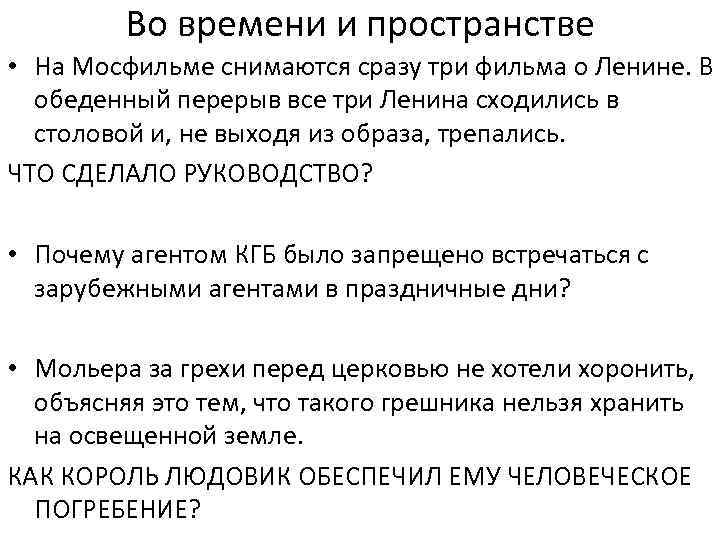 Во времени и пространстве

• На Мосфильме снимаются сразу три фильма о Ленине. В обеденный перерыв все три Ленина сходились в столовой и, не выходя из образа, трепались.

ЧТО СДЕЛАЛО РУКОВОДСТВО?

• Почему агентом КГБ было запрещено встречаться с зарубежными агентами в праздничные дни?

• Мольера за грехи перед церковью не хотели хоронить, объясняя это тем, что такого грешника нельзя хранить на освещенной земле.

КАК КОРОЛЬ ЛЮДОВИК ОБЕСПЕЧИЛ ЕМУ ЧЕЛОВЕЧЕСКОЕ ПОГРЕБЕНИЕ?